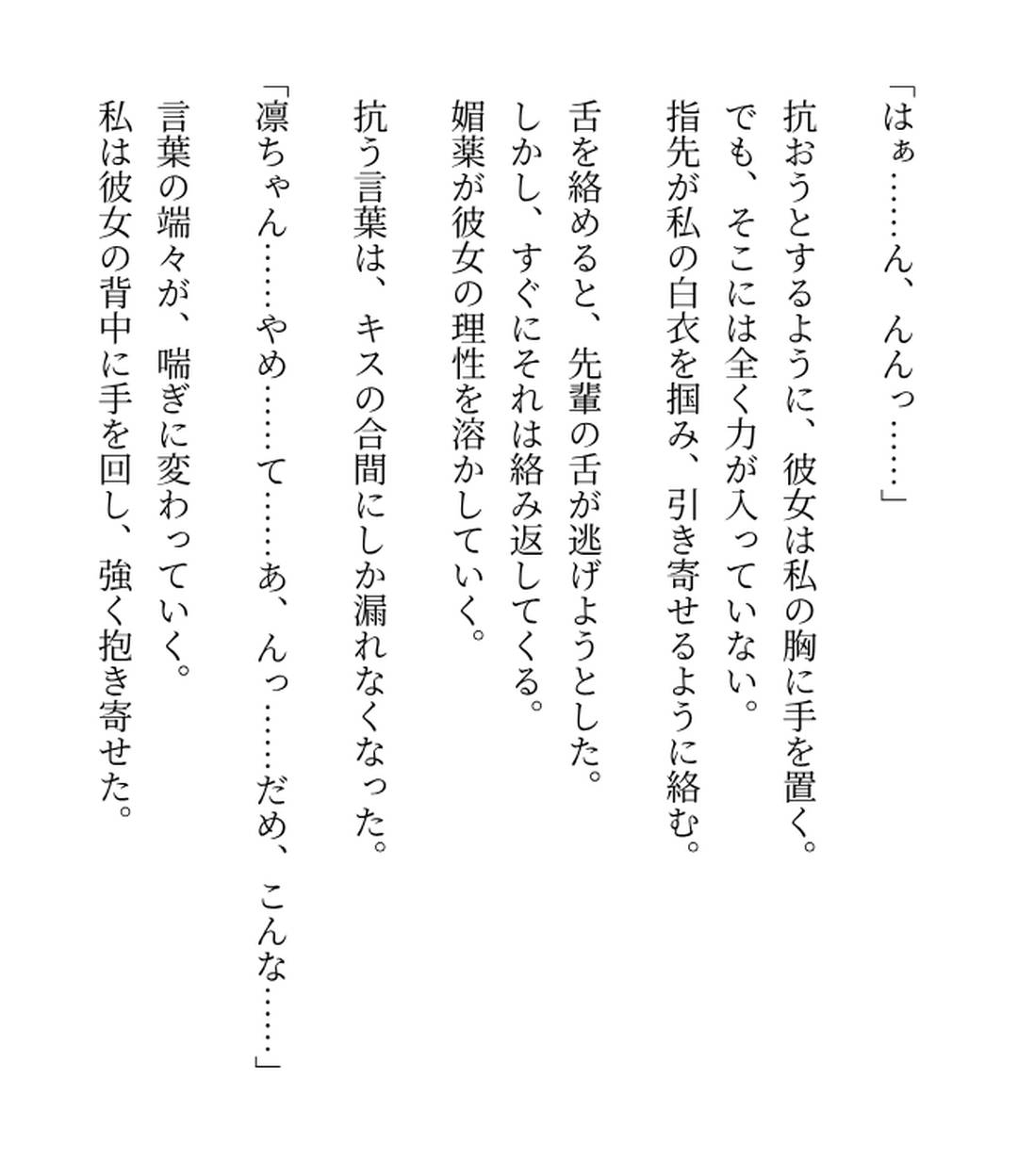 「はぁ……ん、んんっ……」

抗おうとするように、彼女は私の胸に手を置く。
でも、そこには全く力が入っていない。
指先が私の白衣を掴み、引き寄せるように絡む。

舌を絡めると、先輩の舌が逃げようとした。
しかし、すぐにそれは絡み返してくる。
媚薬が彼女の理性を溶かしていく。

抗う言葉は、キスの合間にしか漏れなくなった。

「凛ちゃん……やめ……て……あ、んっ……だめ、こんな……」

言葉の端々が、喘ぎに変わっていく。
私は彼女の背中に手を回し、強く抱き寄せた。